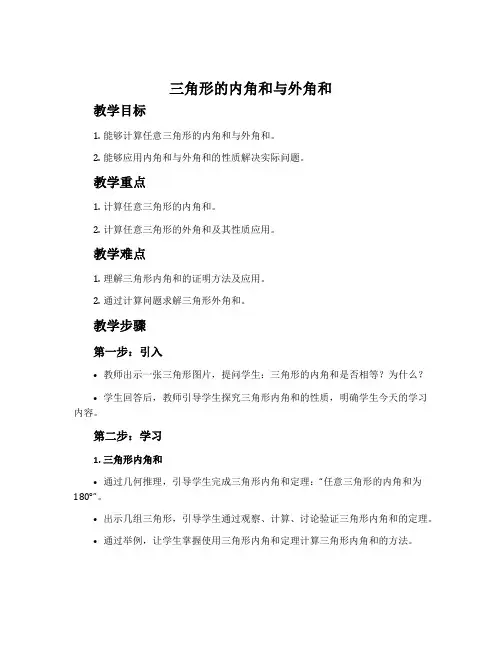 三角形的内角和与外角和

教学目标

1. 能够计算任意三角形的内角和与外角和。

2. 能够应用内角和与外角和的性质解决实际问题。

教学重点

1. 计算任意三角形的内角和。

2. 计算任意三角形的外角和及其性质应用。

教学难点

1. 理解三角形内角和的证明方法及应用。

2. 通过计算问题求解三角形外角和。

教学步骤

第一步：引入

• 教师出示一张三角形图片，提问学生：三角形的内角和是否相等？为什么？

• 学生回答后，教师引导学生探究三角形内角和的性质，明确学生今天的学习内容。

第二步：学习

1. 三角形内角和

• 通过几何推理，引导学生完成三角形内角和定理："任意三角形的内角和为180°"。

• 出示几组三角形，引导学生通过观察、计算、讨论验证三角形内角和的定理。

• 通过举例，让学生掌握使用三角形内角和定理计算三角形内角和的方法。